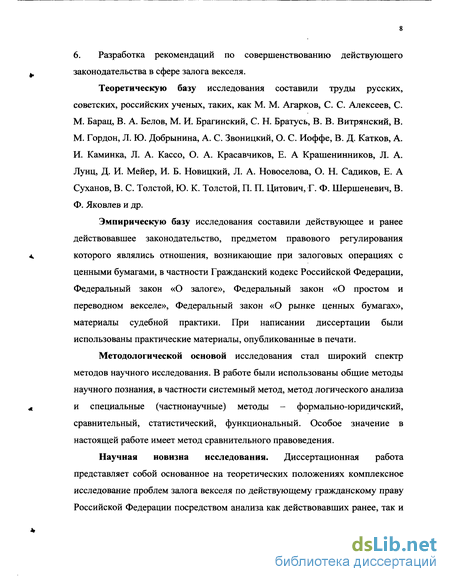 8

6. Разработка рекомендаций по совершенствованию действующего законодательства в сфере залога векселя.

Теоретическую базу исследования составили труды русских, советских, российских ученых, таких, как М. М. Агарков, С. С. Алексеев, С. М. Барац, В. А. Белов, М. И. Брагинский, С. Н. Братусь, В. В. Витрянский, В. М. Гордон, Л. Ю. Добрынина, А. С. Звоницкий, О. С. Иоффе, В. Д. Катков, А. И. Каминка, Л. А. Кассо, О. А. Красавчиков, Е. А Крашенинников, Л. А. Лунц, Д. И. Мейер, И. Б. Новицкий, Л. А. Новоселова, О. Н. Садиков, Е. А Суханов, В. С. Толстой, Ю. К. Толстой, П. П. Цитович, Г. Ф. Шершеневич, В. Ф. Яковлев и др.

Эмпирическую базу исследования составили действующее и ранее действовавшее законодательство, предметом правового регулирования которого являлись отношения, возникающие при залоговых операциях с ценными бумагами, в частности Гражданский кодекс Российской Федерации, Федеральный закон «О залоге», Федеральный закон «О простом и переводном векселе», Федеральный закон «О рынке ценных бумагах», материалы судебной практики. При написании диссертации были использованы практические материалы, опубликованные в печати.

Методологической основой исследования стал широкий спектр методов научного исследования. В работе были использованы общие методы научного познания, в частности системный метод, метод логического анализа и специальные (частнонаучные) методы – формально-юридический, сравнительный, статистический, функциональный. Особое значение в настоящей работе имеет метод сравнительного правоведения.

Научная новизна исследования. Диссертационная работа представляет собой основанное на теоретических положениях комплексное исследование проблем залога векселя по действующему гражданскому праву Российской Федерации посредством анализа как действовавших ранее, так и

dsLib.net
библиотека диссертаций